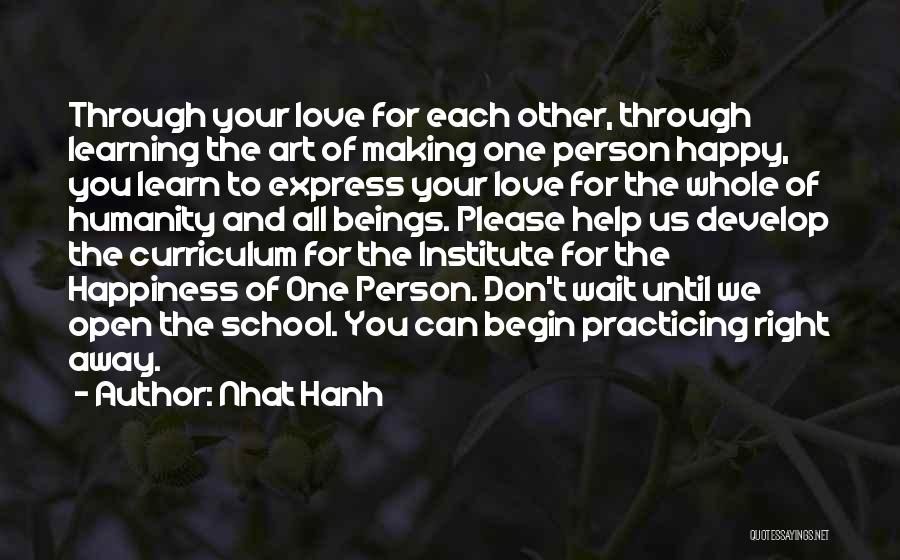 Through your love for each other, through learning the art of making one person happy, you learn to express your love for the whole of humanity and all beings. Please help us develop the curriculum for the Institute for the Happiness of One Person. Don't wait until we open the school. You can begin practicing right away.

- Author: Nhat Hanh

QUOTESSAYINGS.NET